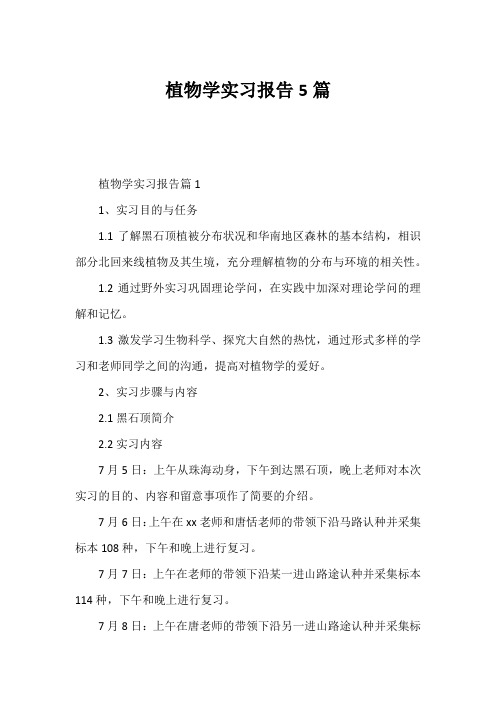 植物学实习报告 5 篇

植物学实习报告篇 1

1、实习目的与任务

1.1 了解黑石顶植被分布状况和华南地区森林的基本结构，相识部分北回来线植物及其生境，充分理解植物的分布与环境的相关性。

1.2 通过野外实习巩固理论学问，在实践中加深对理论学问的理解和记忆。

1.3 激发学习生物科学、探究大自然的热忱，通过形式多样的学习和老师同学之间的沟通，提高对植物学的爱好。

2、实习步骤与内容

2.1 黑石顶简介

2.2 实习内容

7 月 5 日：上午从珠海动身，下午到达黑石顶，晚上老师对本次实习的目的、内容和留意事项作了简要的介绍。

7 月 6 日：上午在 xx 老师和唐恬老师的带领下沿马路认种并采集标本 108 种，下午和晚上进行复习。

7 月 7 日：上午在老师的带领下沿某一进山路途认种并采集标本 114 种，下午和晚上进行复习。

7 月 8 日：上午在唐老师的带领下沿另一进山路途认种并采集标